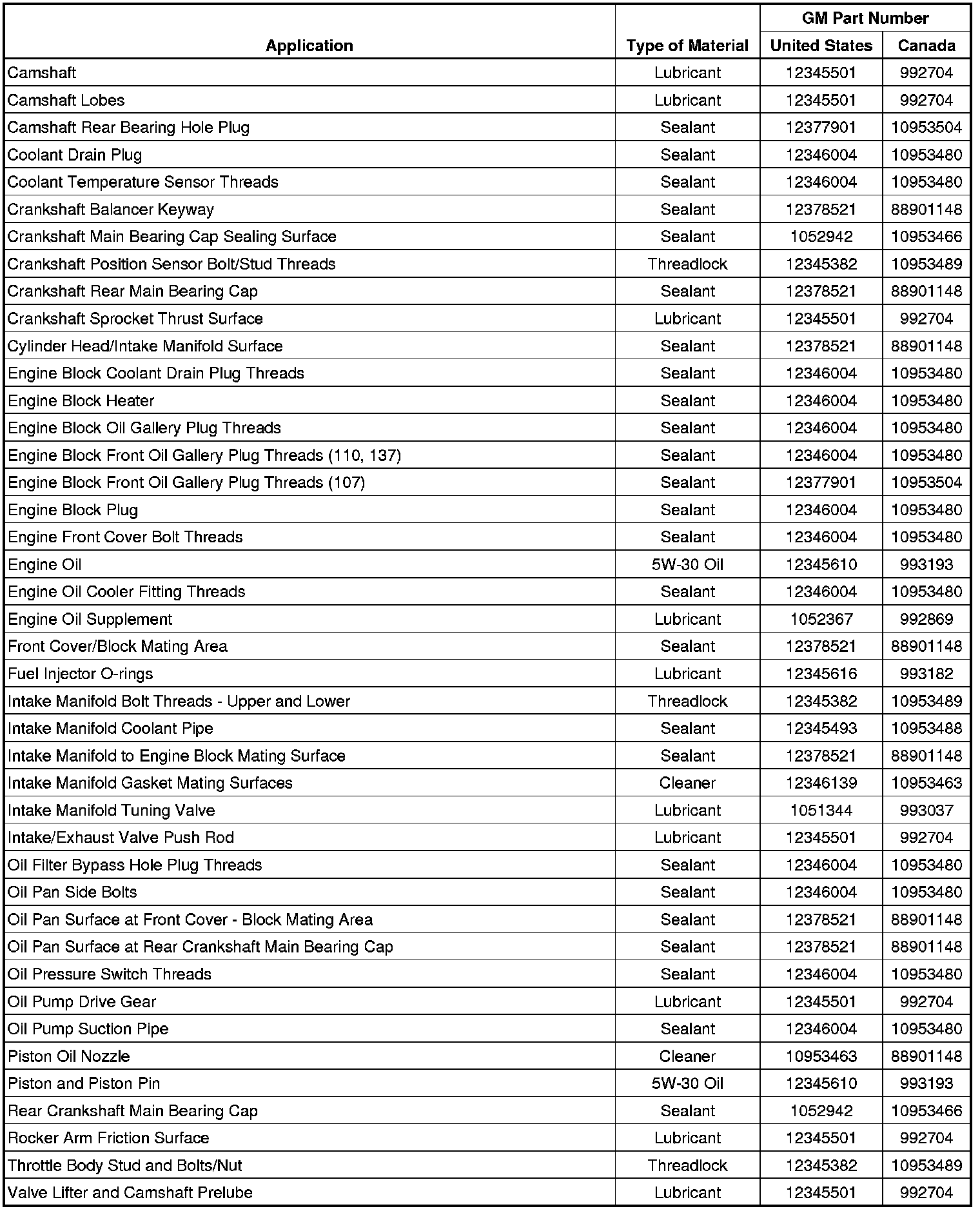 | Application | Type of Material | GM Part Number United States | GM Part Number Canada |
|---|---|---|---|
| Camshaft | Lubricant | 12345501 | 992704 |
| Camshaft Lobes | Lubricant | 12345501 | 992704 |
| Camshaft Rear Bearing Hole Plug | Sealant | 12377901 | 10953504 |
| Coolant Drain Plug | Sealant | 12346004 | 10953480 |
| Coolant Temperature Sensor Threads | Sealant | 12346004 | 10953480 |
| Crankshaft Balancer Keyway | Sealant | 12378521 | 88901148 |
| Crankshaft Main Bearing Cap Sealing Surface | Sealant | 1052942 | 10953466 |
| Crankshaft Position Sensor Bolt/Stud Threads | Threadlock | 12345382 | 10953489 |
| Crankshaft Rear Main Bearing Cap | Sealant | 12378521 | 88901148 |
| Crankshaft Sprocket Thrust Surface | Lubricant | 12345501 | 992704 |
| Cylinder Head/Intake Manifold Surface | Sealant | 12378521 | 88901148 |
| Engine Block Coolant Drain Plug Threads | Sealant | 12346004 | 10953480 |
| Engine Block Heater | Sealant | 12346004 | 10953480 |
| Engine Block Oil Gallery Plug Threads | Sealant | 12346004 | 10953480 |
| Engine Block Front Oil Gallery Plug Threads (110, 137) | Sealant | 12346004 | 10953480 |
| Engine Block Front Oil Gallery Plug Threads (107) | Sealant | 12377901 | 10953504 |
| Engine Block Plug | Sealant | 12346004 | 10953480 |
| Engine Front Cover Bolt Threads | Sealant | 12346004 | 10953480 |
| Engine Oil | 5W-30 Oil | 12345610 | 993193 |
| Engine Oil Cooler Fitting Threads | Sealant | 12346004 | 10953480 |
| Engine Oil Supplement | Lubricant | 1052367 | 992869 |
| Front Cover/Block Mating Area | Sealant | 12378521 | 88901148 |
| Fuel Injector O-rings | Lubricant | 12345616 | 993182 |
| Intake Manifold Bolt Threads - Upper and Lower | Threadlock | 12345382 | 10953489 |
| Intake Manifold Coolant Pipe | Sealant | 12345493 | 10953488 |
| Intake Manifold to Engine Block Mating Surface | Sealant | 12378521 | 88901148 |
| Intake Manifold Gasket Mating Surfaces | Cleaner | 12346139 | 10953463 |
| Intake Manifold Tuning Valve | Lubricant | 1051344 | 993037 |
| Intake/Exhaust Valve Push Rod | Lubricant | 12345501 | 992704 |
| Oil Filter Bypass Hole Plug Threads | Sealant | 12346004 | 10953480 |
| Oil Pan Side Bolts | Sealant | 12346004 | 10953480 |
| Oil Pan Surface at Front Cover - Block Mating Area | Sealant | 12378521 | 88901148 |
| Oil Pan Surface at Rear Crankshaft Main Bearing Cap | Sealant | 12378521 | 88901148 |
| Oil Pressure Switch Threads | Sealant | 12346004 | 10953480 |
| Oil Pump Drive Gear | Lubricant | 12345501 | 992704 |
| Oil Pump Suction Pipe | Sealant | 12346004 | 10953480 |
| Piston Oil Nozzle | Cleaner | 10953463 | 88901148 |
| Piston and Piston Pin | 5W-30 Oil | 12345610 | 993193 |
| Rear Crankshaft Main Bearing Cap | Sealant | 1052942 | 10953466 |
| Rocker Arm Friction Surface | Lubricant | 12345501 | 992704 |
| Throttle Body Stud and Bolts/Nut | Threadlock | 12345382 | 10953489 |
| Valve Lifter and Camshaft Prelube | Lubricant | 12345501 | 992704 |